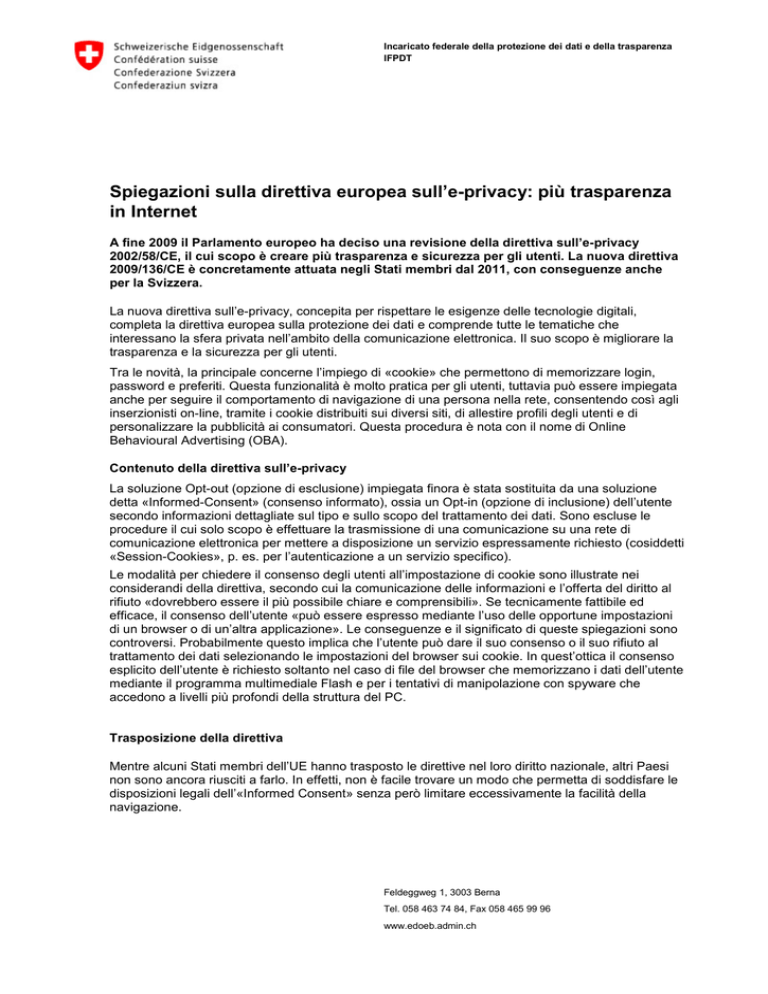 Schweizerische Eidgenossenschaft
Confédération suisse
Confederazione Svizzera
Confederaziun svizra

Incaricato federale della protezione dei dati e della trasparenza
IFPDT

Spiegazioni sulla direttiva europea sull'e-privacy: più trasparenza in Internet

A fine 2009 il Parlamento europeo ha deciso una revisione della direttiva sull'e-privacy 2002/58/CE, il cui scopo è creare più trasparenza e sicurezza per gli utenti. La nuova direttiva 2009/136/CE è concretamente attuata negli Stati membri dal 2011, con conseguenze anche per la Svizzera.

La nuova direttiva sull'e-privacy, concepita per rispettare le esigenze delle tecnologie digitali, completa la direttiva europea sulla protezione dei dati e comprende tutte le tematiche che interessano la sfera privata nell'ambito della comunicazione elettronica. Il suo scopo è migliorare la trasparenza e la sicurezza per gli utenti.

Tra le novità, la principale concerne l'impiego di «cookie» che permettono di memorizzare login, password e preferiti. Questa funzionalità è molto pratica per gli utenti, tuttavia può essere impiegata anche per seguire il comportamento di navigazione di una persona nella rete, consentendo così agli inserzionisti on-line, tramite i cookie distribuiti sui diversi siti, di allestire profili degli utenti e di personalizzare la pubblicità ai consumatori. Questa procedura è nota con il nome di Online Behavioural Advertising (OBA).

Contenuto della direttiva sull'e-privacy

La soluzione Opt-out (opzione di esclusione) impiegata finora è stata sostituita da una soluzione detta «Informed-Consent» (consenso informato), ossia un Opt-in (opzione di inclusione) dell'utente secondo informazioni dettagliate sul tipo e sullo scopo del trattamento dei dati. Sono escluse le procedure il cui solo scopo è effettuare la trasmissione di una comunicazione su una rete di comunicazione elettronica per mettere a disposizione un servizio espressamente richiesto (cosiddetti «Session-Cookies», p. es. per l'autenticazione a un servizio specifico).

Le modalità per chiedere il consenso degli utenti all'impostazione di cookie sono illustrate nei considerandi della direttiva, secondo cui la comunicazione delle informazioni e l'offerta del diritto al rifiuto «dovrebbero essere il più possibile chiare e comprensibili». Se tecnicamente fattibile ed efficace, il consenso dell'utente «può essere espresso mediante l'uso delle opportune impostazioni di un browser o di un'altra applicazione». Le conseguenze e il significato di queste spiegazioni sono controversi. Probabilmente questo implica che l'utente può dare il suo consenso o il suo rifiuto al trattamento dei dati selezionando le impostazioni del browser sui cookie. In quest'ottica il consenso esplicito dell'utente è richiesto soltanto nel caso di file del browser che memorizzano i dati dell'utente mediante il programma multimediale Flash e per i tentativi di manipolazione con spyware che accedono a livelli più profondi della struttura del PC.

Trasposizione della direttiva

Mentre alcuni Stati membri dell'UE hanno trasposto le direttive nel loro diritto nazionale, altri Paesi non sono ancora riusciti a farlo. In effetti, non è facile trovare un modo che permetta di soddisfare le disposizioni legali dell'«Informed Consent» senza però limitare eccessivamente la facilità della navigazione.

Feldeggweg 1, 3003 Berna
Tel. 058 463 74 84, Fax 058 465 99 96
www.edoeb.admin.ch